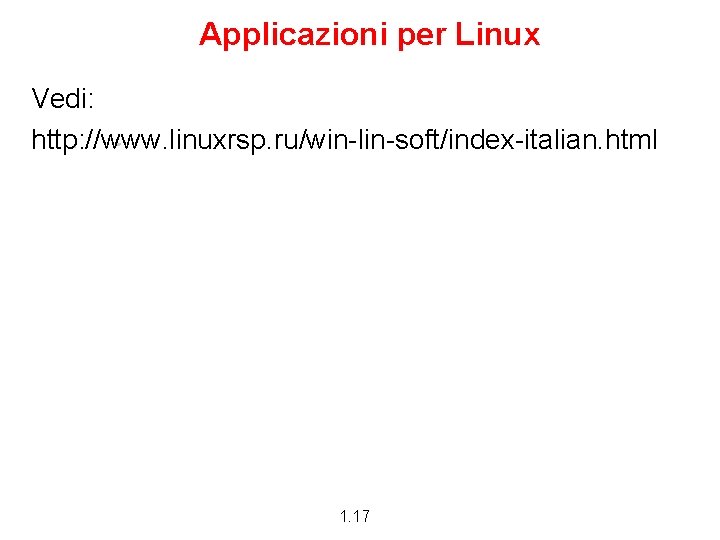 Applicazioni per Linux

Vedi:

http://www.linuxrsp.ru/win-lin-soft/index-italian.html

1.17